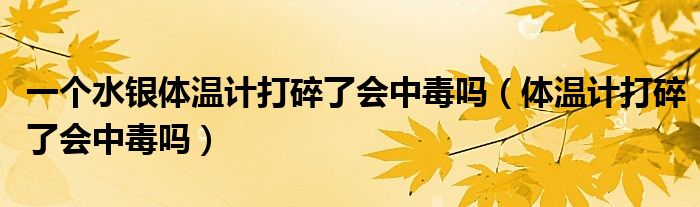 一个水银体温计打碎了会中毒吗（体温计打碎了会中毒吗）